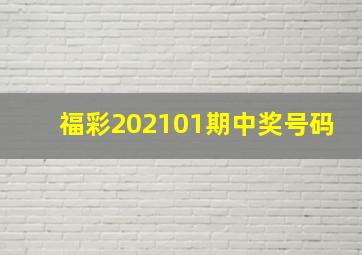 福彩202101期中奖号码